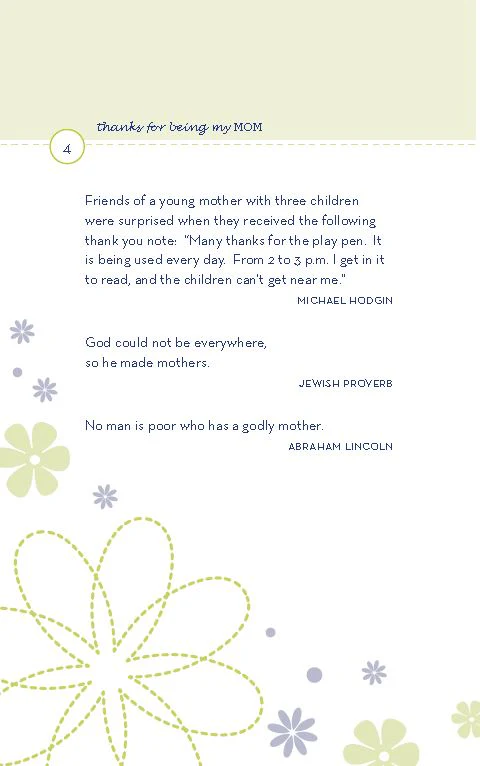 thanks for being my MOM

4

Friends of a young mother with three children were surprised when they received the following thank you note: "Many thanks for the play pen. It is being used every day. From 2 to 3 p.m. I get in it to read, and the children can't get near me."

MICHAEL HODGIN

God could not be everywhere,
so he made mothers.

JEWISH PROVERB

No man is poor who has a godly mother.

ABRAHAM LINCOLN